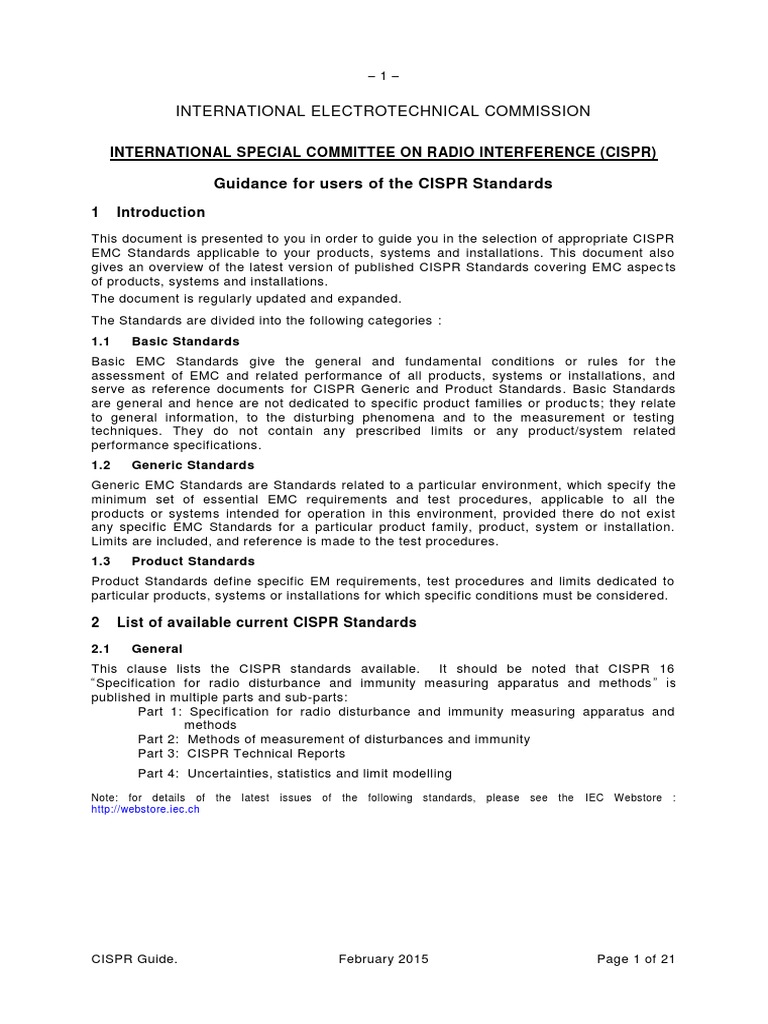 – 1 –

INTERNATIONAL ELECTROTECHNICAL COMMISSION

INTERNATIONAL SPECIAL COMMITTEE ON RADIO INTERFERENCE (CISPR)

Guidance for users of the CISPR Standards

1 Introduction

This document is presented to you in order to guide you in the selection of appropriate CISPR EMC Standards applicable to your products, systems and installations. This document also gives an overview of the latest version of published CISPR Standards covering EMC aspects of products, systems and installations.

The document is regularly updated and expanded.

The Standards are divided into the following categories :

1.1 Basic Standards

Basic EMC Standards give the general and fundamental conditions or rules for the assessment of EMC and related performance of all products, systems or installations, and serve as reference documents for CISPR Generic and Product Standards. Basic Standards are general and hence are not dedicated to specific product families or products; they relate to general information, to the disturbing phenomena and to the measurement or testing techniques. They do not contain any prescribed limits or any product/system related performance specifications.

1.2 Generic Standards

Generic EMC Standards are Standards related to a particular environment, which specify the minimum set of essential EMC requirements and test procedures, applicable to all the products or systems intended for operation in this environment, provided there do not exist any specific EMC Standards for a particular product family, product, system or installation. Limits are included, and reference is made to the test procedures.

1.3 Product Standards

Product Standards define specific EM requirements, test procedures and limits dedicated to particular products, systems or installations for which specific conditions must be considered.

2 List of available current CISPR Standards

2.1 General

This clause lists the CISPR standards available. It should be noted that CISPR 16 "Specification for radio disturbance and immunity measuring apparatus and methods" is published in multiple parts and sub-parts:

Part 1: Specification for radio disturbance and immunity measuring apparatus and methods
Part 2: Methods of measurement of disturbances and immunity
Part 3: CISPR Technical Reports
Part 4: Uncertainties, statistics and limit modelling

Note: for details of the latest issues of the following standards, please see the IEC Webstore : http://webstore.iec.ch

CISPR Guide. February 2015 Page 1 of 21